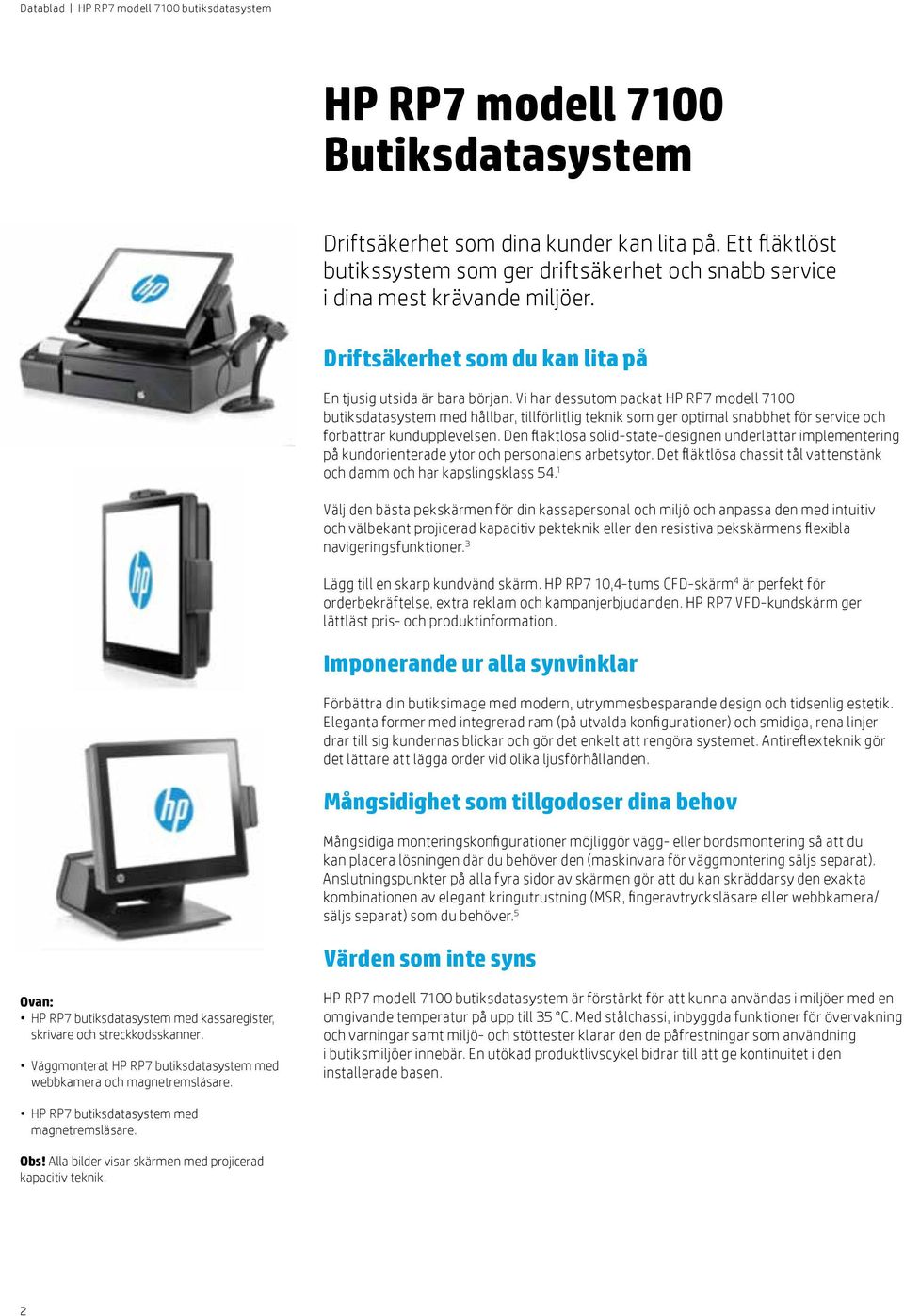 Datablad | HP RP7 modell 7100 butiksdatasystem

HP RP7 modell 7100 Butiksdatasystem

Driftsäkerhet som dina kunder kan lita på. Ett fläktlöst butikssystem som ger driftsäkerhet och snabb service i dina mest krävande miljöer.

Driftsäkerhet som du kan lita på

En tjusig utsida är bara början. Vi har dessutom packat HP RP7 modell 7100 butiksdatasystem med hållbar, tillförlitlig teknik som ger optimal snabbhet för service och förbättrar kundupplevelsen. Den fläktlösa solid-state-designen underlättar implementering på kundorienterade ytor och personalens arbetsytor. Det fläktlösa chassit tål vattenstänk och damm och har kapslingsklass 54.$^1$

Välj den bästa pekskärmen för din kassapersonal och miljö och anpassa den med intuitiv och välbekant projicerad kapacitiv pekteknik eller den resistiva pekskärmens flexibla navigeringsfunktioner.$^3$

Lägg till en skarp kundvänd skärm. HP RP7 10,4-tums CFD-skärm$^4$ är perfekt för orderbekräftelse, extra reklam och kampanjerbjudanden. HP RP7 VFD-kundskärm ger lättläst pris- och produktinformation.

Imponerande ur alla synvinklar

Förbättra din butiksimage med modern, utrymmesbesparande design och tidsenlig estetik. Eleganta former med integrerad ram (på utvalda konfigurationer) och smidiga, rena linjer drar till sig kundernas blickar och gör det enkelt att rengöra systemet. Antireflexteknik gör det lättare att lägga order vid olika ljusförhållanden.

Mångsidighet som tillgodoser dina behov

Mångsidiga monteringskonfigurationer möjliggör vägg- eller bordsmontering så att du kan placera lösningen där du behöver den (maskinvara för väggmontering säljs separat). Anslutningspunkter på alla fyra sidor av skärmen gör att du kan skräddarsy den exakta kombinationen av elegant kringutrustning (MSR, fingeravtrycksläsare eller webbkamera/ säljs separat) som du behöver.$^5$

Värden som inte syns

HP RP7 modell 7100 butiksdatasystem är förstärkt för att kunna användas i miljöer med en omgivande temperatur på upp till 35 °C. Med stålchassi, inbyggda funktioner för övervakning och varningar samt miljö- och stöttester klarar den de påfrestningar som användning i butiksmiljöer innebär. En utökad produktlivscykel bidrar till att ge kontinuitet i den installerade basen.

Ovan:
• HP RP7 butiksdatasystem med kassaregister, skrivare och streckkodsskanner.
• Väggmonterat HP RP7 butiksdatasystem med webbkamera och magnetremsläsare.
• HP RP7 butiksdatasystem med magnetremsläsare.

Obs! Alla bilder visar skärmen med projicerad kapacitiv teknik.

2